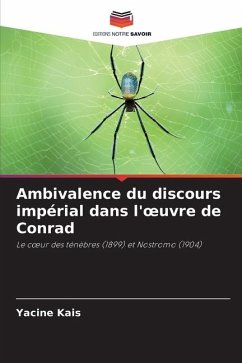 EDITIONS NOTRE SAVOIR

Ambivalence du discours impérial dans l'œuvre de Conrad

Le cœur des ténèbres (1899) et Nostromo (1904)

Yacine Kais